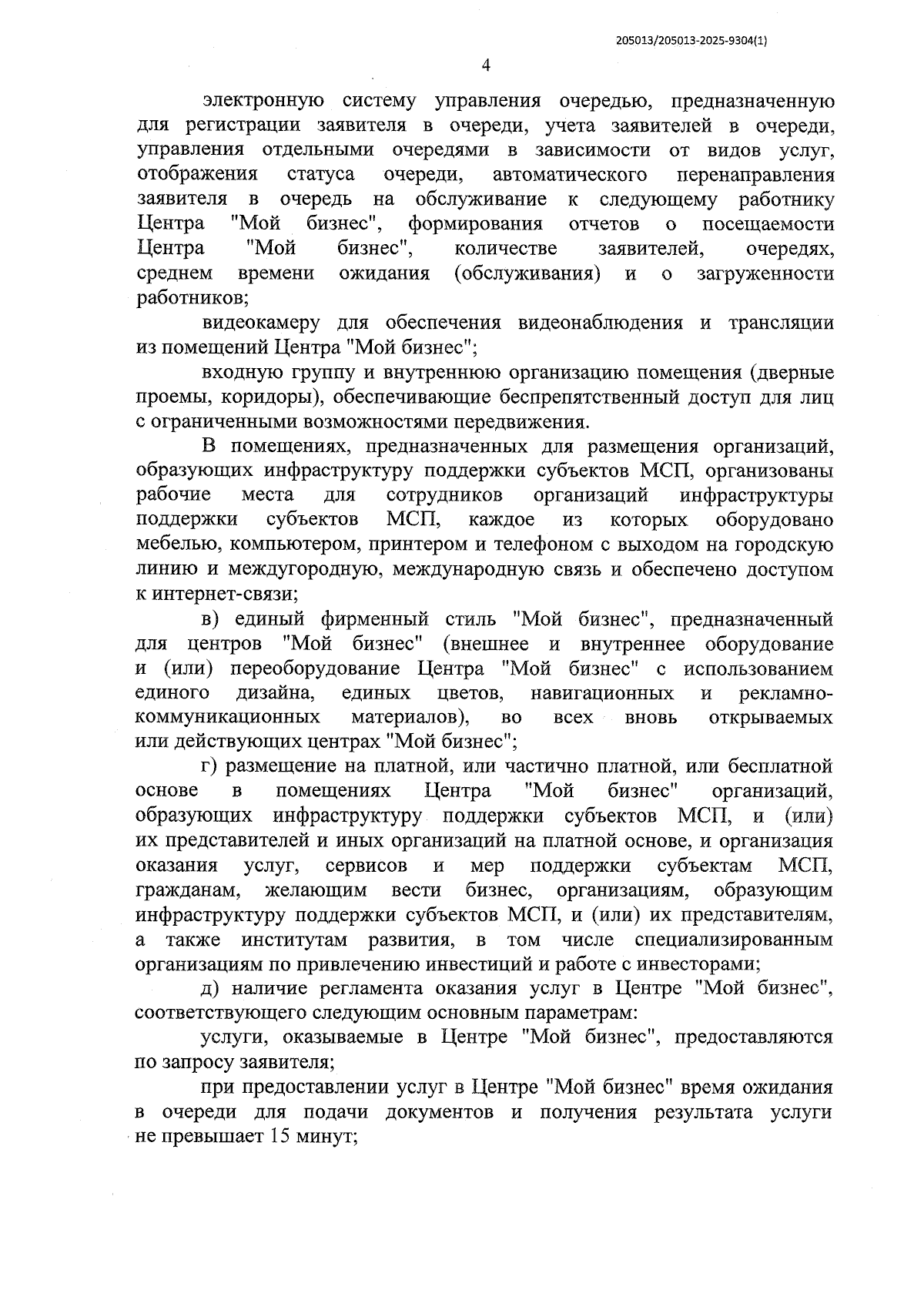 205013/205013-2025-9304(1)

4

электронную систему управления очередью, предназначенную для регистрации заявителя в очереди, учета заявителей в очереди, управления отдельными очередями в зависимости от видов услуг, отображения статуса очереди, автоматического перенаправления заявителя в очередь на обслуживание к следующему работнику Центра "Мой бизнес", формирования отчетов о посещаемости Центра "Мой бизнес", количестве заявителей, очередях, среднем времени ожидания (обслуживания) и о загруженности работников;

видеокамеру для обеспечения видеонаблюдения и трансляции из помещений Центра "Мой бизнес";

входную группу и внутреннюю организацию помещения (дверные проемы, коридоры), обеспечивающие беспрепятственный доступ для лиц с ограниченными возможностями передвижения.

В помещениях, предназначенных для размещения организаций, образующих инфраструктуру поддержки субъектов МСП, организованы рабочие места для сотрудников организаций инфраструктуры поддержки субъектов МСП, каждое из которых оборудовано мебелью, компьютером, принтером и телефоном с выходом на городскую линию и междугородную, международную связь и обеспечено доступом к интернет-связи;

в) единый фирменный стиль "Мой бизнес", предназначенный для центров "Мой бизнес" (внешнее и внутреннее оборудование и (или) переоборудование Центра "Мой бизнес" с использованием единого дизайна, единых цветов, навигационных и рекламно-коммуникационных материалов), во всех вновь открываемых или действующих центрах "Мой бизнес";

г) размещение на платной, или частично платной, или бесплатной основе в помещениях Центра "Мой бизнес" организаций, образующих инфраструктуру поддержки субъектов МСП, и (или) их представителей и иных организаций на платной основе, и организация оказания услуг, сервисов и мер поддержки субъектам МСП, гражданам, желающим вести бизнес, организациям, образующим инфраструктуру поддержки субъектов МСП, и (или) их представителям, а также институтам развития, в том числе специализированным организациям по привлечению инвестиций и работе с инвесторами;

д) наличие регламента оказания услуг в Центре "Мой бизнес", соответствующего следующим основным параметрам:

услуги, оказываемые в Центре "Мой бизнес", предоставляются по запросу заявителя;

при предоставлении услуг в Центре "Мой бизнес" время ожидания в очереди для подачи документов и получения результата услуги не превышает 15 минут;